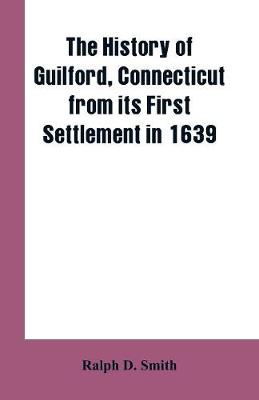 The History of Guilford, Connecticut from its First Settlement in 1639

Ralph D. Smith